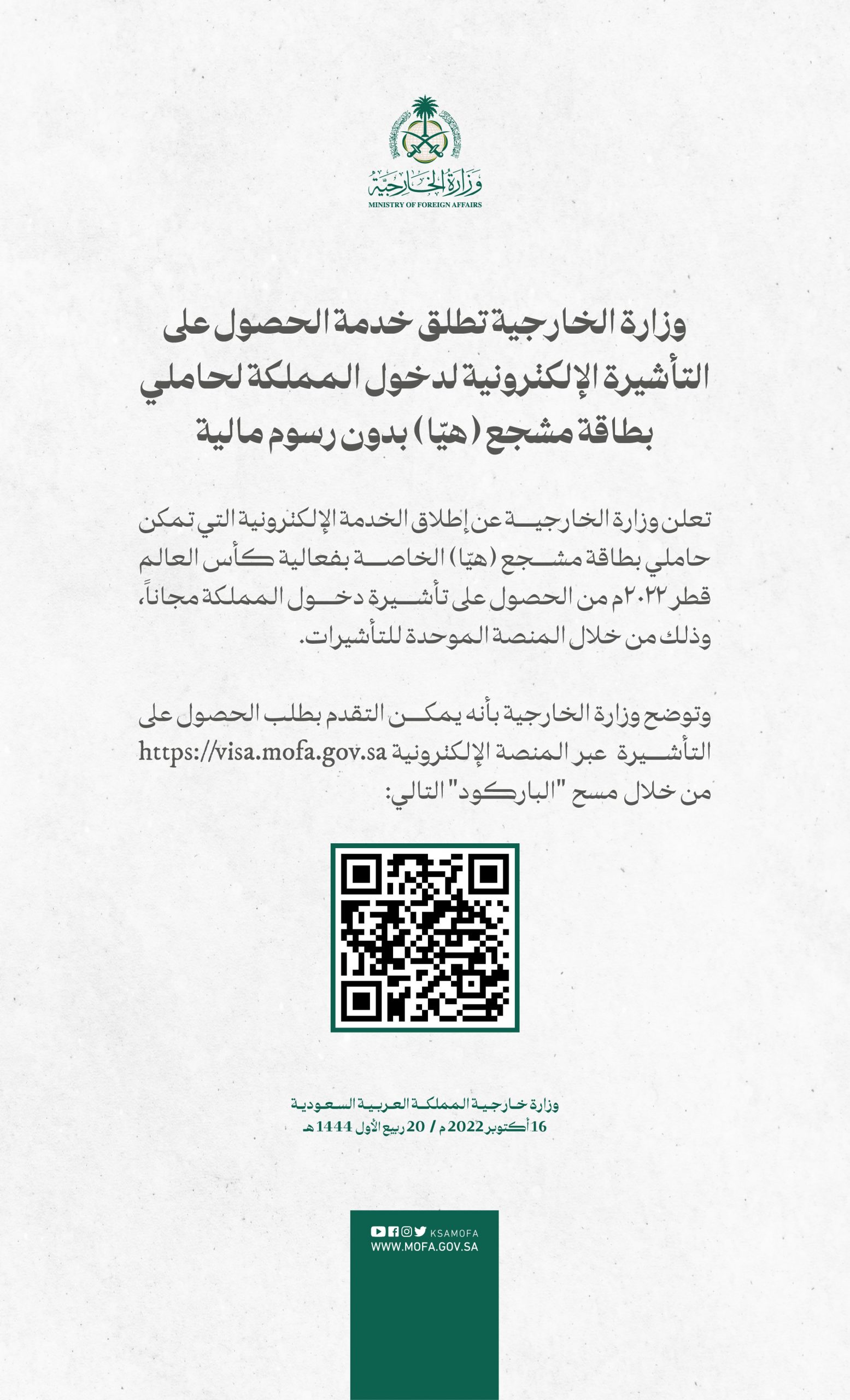 وزارة الخارجية
MINISTRY OF FOREIGN AFFAIRS

وزارة الخارجية تطلق خدمة الحصول على التأشيرة الإلكترونية لدخول المملكة لحاملي بطاقة مشجع (هيّا) بدون رسوم مالية

تعلن وزارة الخارجية عن إطلاق الخدمة الإلكترونية التي تمكن حاملي بطاقة مشجع (هيّا) الخاصة بفعالية كأس العالم قطر ٢٠٢٢م من الحصول على تأشيرة دخول المملكة مجاناً، وذلك من خلال المنصة الموحدة للتأشيرات.

وتوضح وزارة الخارجية بأنه يمكن التقدم بطلب الحصول على التأشيرة عبر المنصة الإلكترونية https://visa.mofa.gov.sa من خلال مسح "الباركود" التالي:

وزارة خارجية المملكة العربية السعودية
16 أكتوبر 2022 م / 20 ربيع الأول 1444 هـ

KSAMOFA
WWW.MOFA.GOV.SA